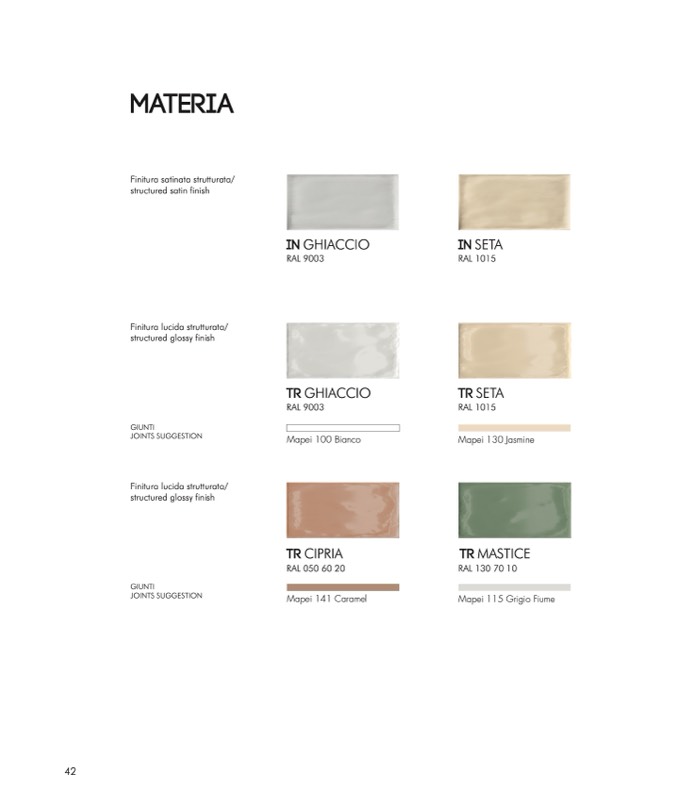 MATERIA

Finitura satinata strutturata/
structured satin finish

IN GHIACCIO
RAL 9003

IN SETA
RAL 1015

Finitura lucida strutturata/
structured glossy finish

TR GHIACCIO
RAL 9003

TR SETA
RAL 1015

GIUNTI
JOINTS SUGGESTION

Mapei 100 Bianco

Mapei 130 Jasmine

Finitura lucida strutturata/
structured glossy finish

TR CIPRIA
RAL 050 60 20

TR MASTICE
RAL 130 70 10

GIUNTI
JOINTS SUGGESTION

Mapei 141 Caramel

Mapei 115 Grigio Fiume

42